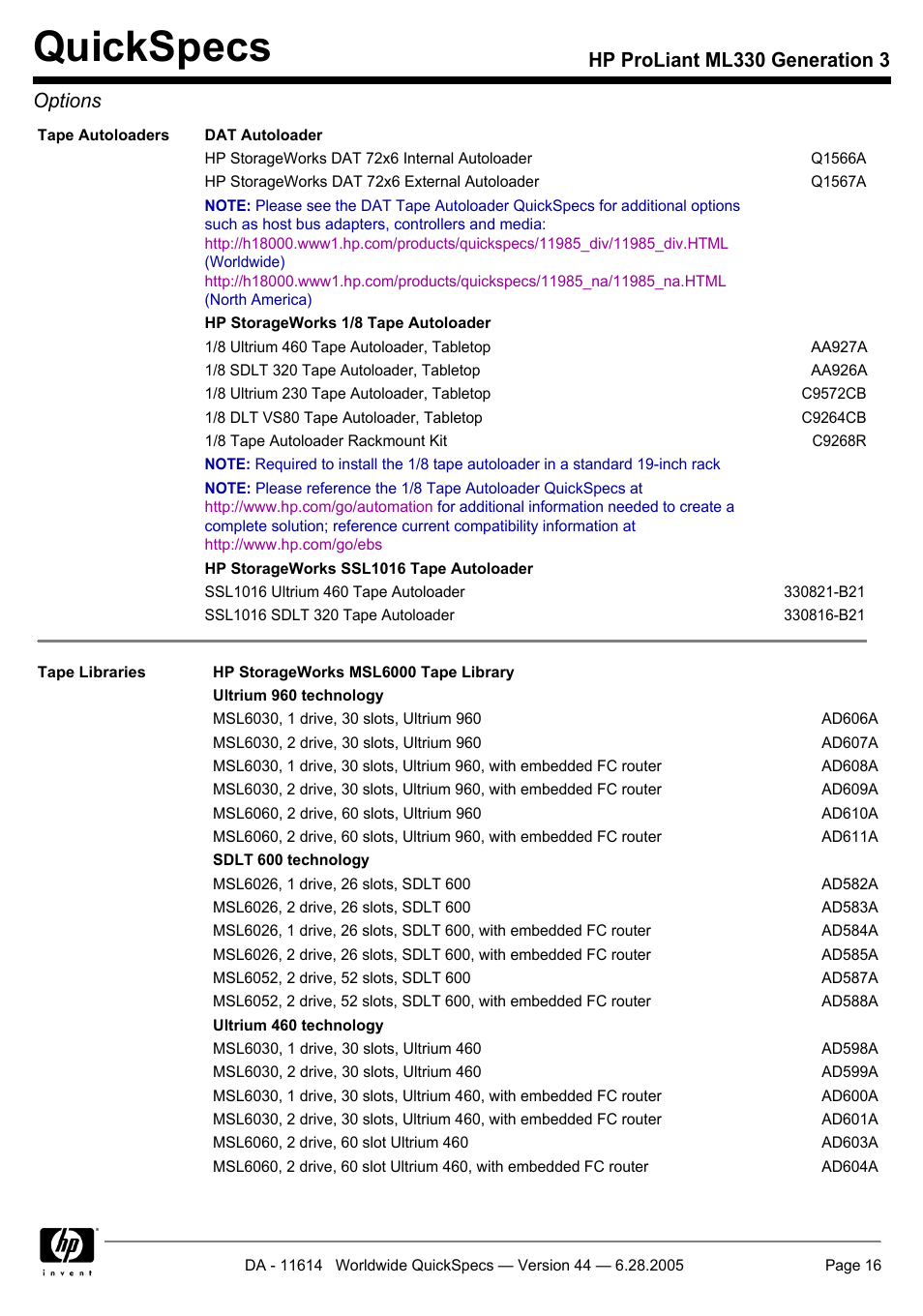 QuickSpecs

HP ProLiant ML330 Generation 3

Options

Tape Autoloaders

DAT Autoloader

| | |
|---|---|
| HP StorageWorks DAT 72x6 Internal Autoloader | Q1566A |
| HP StorageWorks DAT 72x6 External Autoloader | Q1567A |

NOTE: Please see the DAT Tape Autoloader QuickSpecs for additional options such as host bus adapters, controllers and media: http://h18000.www1.hp.com/products/quickspecs/11985_div/11985_div.HTML (Worldwide) http://h18000.www1.hp.com/products/quickspecs/11985_na/11985_na.HTML (North America)

HP StorageWorks 1/8 Tape Autoloader

| | |
|---|---|
| 1/8 Ultrium 460 Tape Autoloader, Tabletop | AA927A |
| 1/8 SDLT 320 Tape Autoloader, Tabletop | AA926A |
| 1/8 Ultrium 230 Tape Autoloader, Tabletop | C9572CB |
| 1/8 DLT VS80 Tape Autoloader, Tabletop | C9264CB |
| 1/8 Tape Autoloader Rackmount Kit | C9268R |

NOTE: Required to install the 1/8 tape autoloader in a standard 19-inch rack

NOTE: Please reference the 1/8 Tape Autoloader QuickSpecs at http://www.hp.com/go/automation for additional information needed to create a complete solution; reference current compatibility information at http://www.hp.com/go/ebs

HP StorageWorks SSL1016 Tape Autoloader

| | |
|---|---|
| SSL1016 Ultrium 460 Tape Autoloader | 330821-B21 |
| SSL1016 SDLT 320 Tape Autoloader | 330816-B21 |

Tape Libraries

HP StorageWorks MSL6000 Tape Library

Ultrium 960 technology

| | |
|---|---|
| MSL6030, 1 drive, 30 slots, Ultrium 960 | AD606A |
| MSL6030, 2 drive, 30 slots, Ultrium 960 | AD607A |
| MSL6030, 1 drive, 30 slots, Ultrium 960, with embedded FC router | AD608A |
| MSL6030, 2 drive, 30 slots, Ultrium 960, with embedded FC router | AD609A |
| MSL6060, 2 drive, 60 slots, Ultrium 960 | AD610A |
| MSL6060, 2 drive, 60 slots, Ultrium 960, with embedded FC router | AD611A |

SDLT 600 technology

| | |
|---|---|
| MSL6026, 1 drive, 26 slots, SDLT 600 | AD582A |
| MSL6026, 2 drive, 26 slots, SDLT 600 | AD583A |
| MSL6026, 1 drive, 26 slots, SDLT 600, with embedded FC router | AD584A |
| MSL6026, 2 drive, 26 slots, SDLT 600, with embedded FC router | AD585A |
| MSL6052, 2 drive, 52 slots, SDLT 600 | AD587A |
| MSL6052, 2 drive, 52 slots, SDLT 600, with embedded FC router | AD588A |

Ultrium 460 technology

| | |
|---|---|
| MSL6030, 1 drive, 30 slots, Ultrium 460 | AD598A |
| MSL6030, 2 drive, 30 slots, Ultrium 460 | AD599A |
| MSL6030, 1 drive, 30 slots, Ultrium 460, with embedded FC router | AD600A |
| MSL6030, 2 drive, 30 slots, Ultrium 460, with embedded FC router | AD601A |
| MSL6060, 2 drive, 60 slot Ultrium 460 | AD603A |
| MSL6060, 2 drive, 60 slot Ultrium 460, with embedded FC router | AD604A |

hp invent

DA - 11614 Worldwide QuickSpecs — Version 44 — 6.28.2005

Page 16